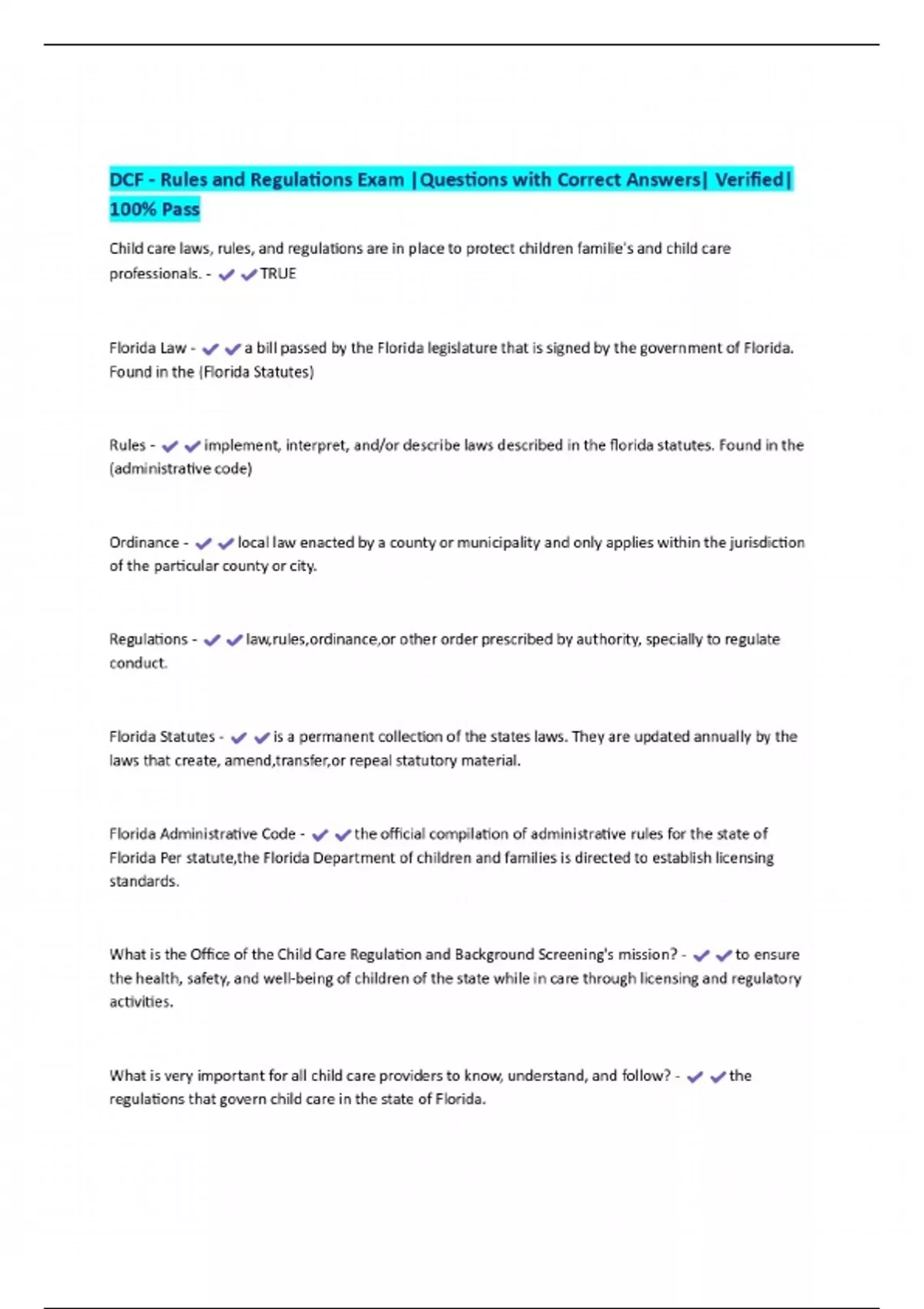 DCF - Rules and Regulations Exam |Questions with Correct Answers| Verified| 100% Pass

Child care laws, rules, and regulations are in place to protect children familie's and child care professionals. - ✔✔TRUE

Florida Law - ✔✔a bill passed by the Florida legislature that is signed by the government of Florida. Found in the (Florida Statutes)

Rules - ✔✔implement, interpret, and/or describe laws described in the florida statutes. Found in the (administrative code)

Ordinance - ✔✔local law enacted by a county or municipality and only applies within the jurisdiction of the particular county or city.

Regulations - ✔✔law,rules,ordinance,or other order prescribed by authority, specially to regulate conduct.

Florida Statutes - ✔✔is a permanent collection of the states laws. They are updated annually by the laws that create, amend,transfer,or repeal statutory material.

Florida Administrative Code - ✔✔the official compilation of administrative rules for the state of Florida Per statute,the Florida Department of children and families is directed to establish licensing standards.

What is the Office of the Child Care Regulation and Background Screening's mission? - ✔✔to ensure the health, safety, and well-being of children of the state while in care through licensing and regulatory activities.

What is very important for all child care providers to know, understand, and follow? - ✔✔the regulations that govern child care in the state of Florida.